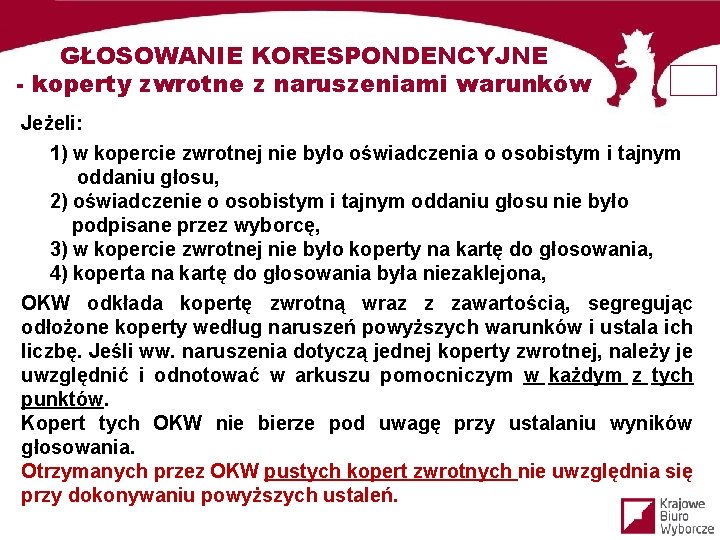 GŁOSOWANIE KORESPONDENCYJNE
- koperty zwrotne z naruszeniami warunków

Jeżeli:

1) w kopercie zwrotnej nie było oświadczenia o osobistym i tajnym oddaniu głosu,
2) oświadczenie o osobistym i tajnym oddaniu głosu nie było podpisane przez wyborcę,
3) w kopercie zwrotnej nie było koperty na kartę do głosowania,
4) koperta na kartę do głosowania była niezaklejona,

OKW odkłada kopertę zwrotną wraz z zawartością, segregując odłożone koperty według naruszeń powyższych warunków i ustala ich liczbę. Jeśli ww. naruszenia dotyczą jednej koperty zwrotnej, należy je uwzględnić i odnotować w arkuszu pomocniczym w każdym z tych punktów.
Kopert tych OKW nie bierze pod uwagę przy ustalaniu wyników głosowania.
Otrzymanych przez OKW pustych kopert zwrotnych nie uwzględnia się przy dokonywaniu powyższych ustaleń.

Krajowe Biuro Wyborcze